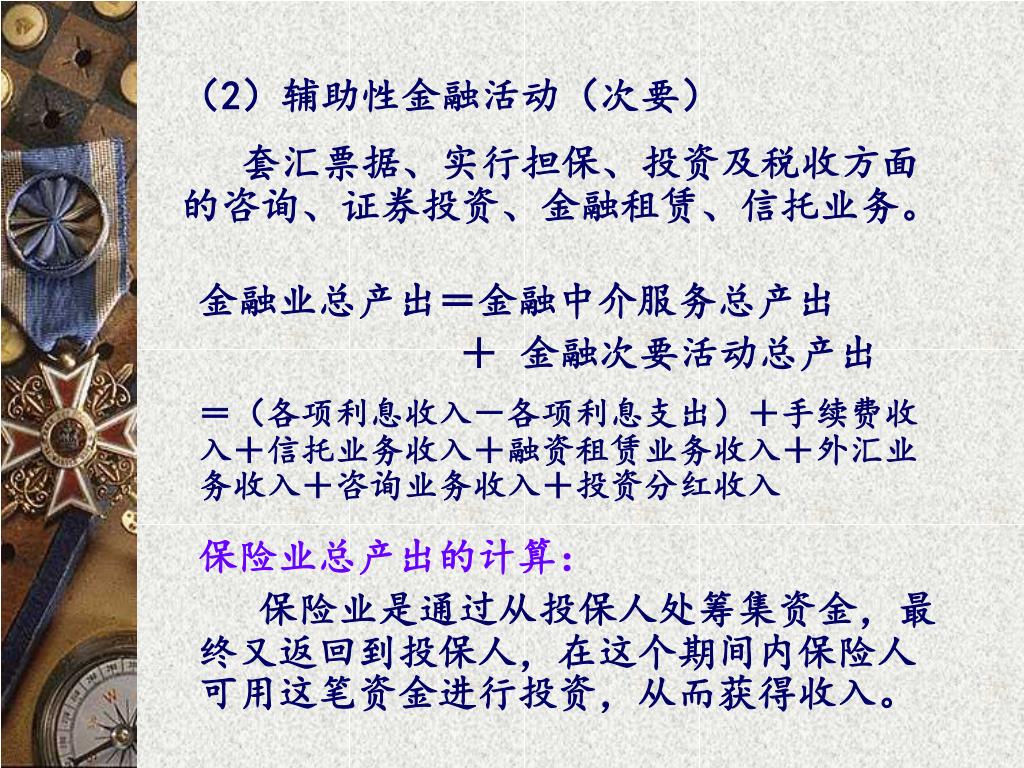 （2）辅助性金融活动（次要）

套汇票据、实行担保、投资及税收方面的咨询、证券投资、金融租赁、信托业务。

金融业总产出＝金融中介服务总产出
＋ 金融次要活动总产出
＝（各项利息收入－各项利息支出）＋手续费收入＋信托业务收入＋融资租赁业务收入＋外汇业务收入＋咨询业务收入＋投资分红收入

保险业总产出的计算：

保险业是通过从投保人处筹集资金，最终又返回到投保人，在这个期间内保险人可用这笔资金进行投资，从而获得收入。